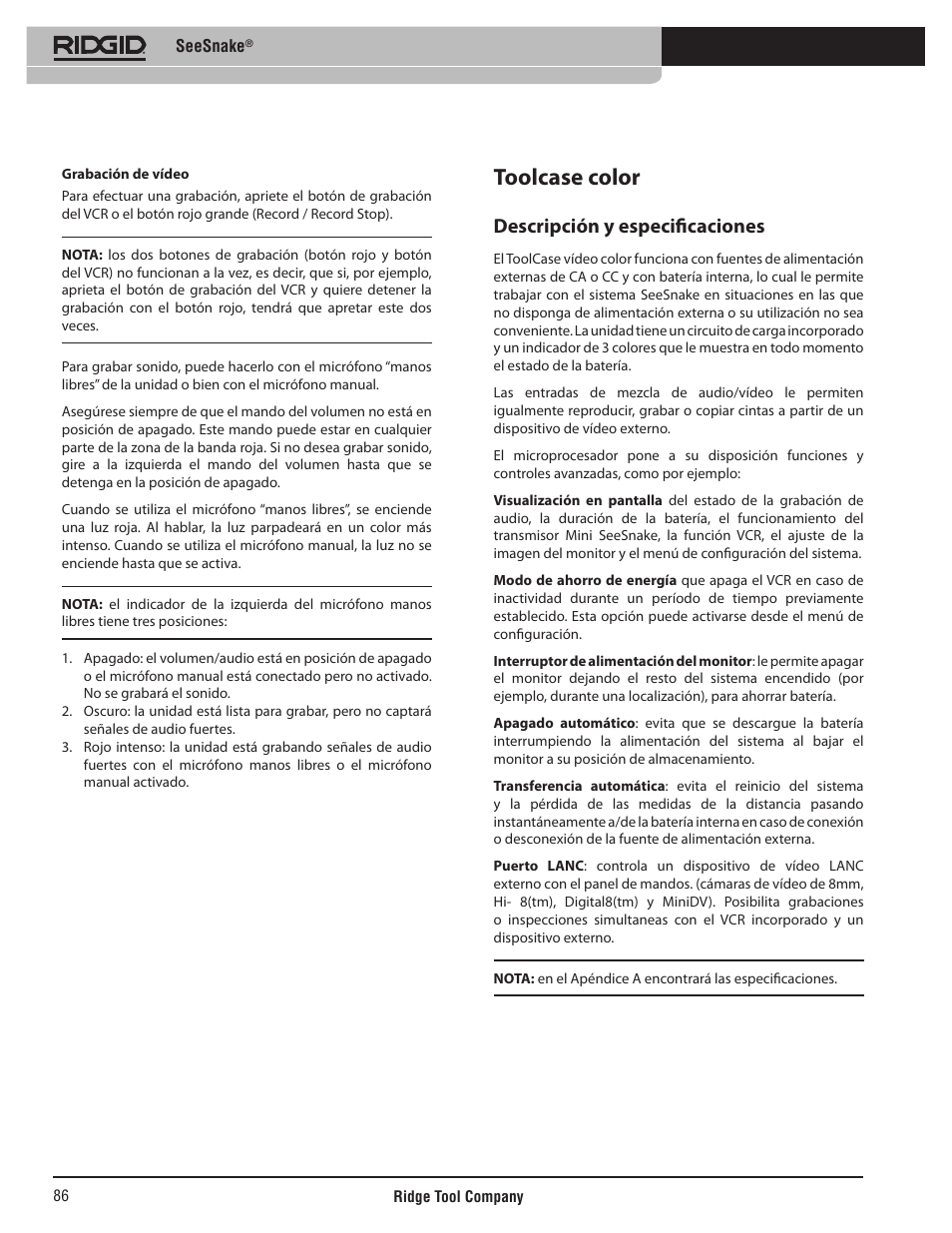 RIDGID SeeSnake®

Grabación de vídeo

Para efectuar una grabación, apriete el botón de grabación del VCR o el botón rojo grande (Record / Record Stop).

NOTA: los dos botones de grabación (botón rojo y botón del VCR) no funcionan a la vez, es decir, que si, por ejemplo, aprieta el botón de grabación del VCR y quiere detener la grabación con el botón rojo, tendrá que apretar este dos veces.

Para grabar sonido, puede hacerlo con el micrófono “manos libres” de la unidad o bien con el micrófono manual.

Asegúrese siempre de que el mando del volumen no está en posición de apagado. Este mando puede estar en cualquier parte de la zona de la banda roja. Si no desea grabar sonido, gire a la izquierda el mando del volumen hasta que se detenga en la posición de apagado.

Cuando se utiliza el micrófono “manos libres”, se enciende una luz roja. Al hablar, la luz parpadeará en un color más intenso. Cuando se utiliza el micrófono manual, la luz no se enciende hasta que se activa.

NOTA: el indicador de la izquierda del micrófono manos libres tiene tres posiciones:

1. Apagado: el volumen/audio está en posición de apagado o el micrófono manual está conectado pero no activado. No se grabará el sonido.
2. Oscuro: la unidad está lista para grabar, pero no captará señales de audio fuertes.
3. Rojo intenso: la unidad está grabando señales de audio fuertes con el micrófono manos libres o el micrófono manual activado.

Toolcase color

Descripción y especificaciones

El ToolCase vídeo color funciona con fuentes de alimentación externas de CA o CC y con batería interna, lo cual le permite trabajar con el sistema SeeSnake en situaciones en las que no disponga de alimentación externa o su utilización no sea conveniente. La unidad tiene un circuito de carga incorporado y un indicador de 3 colores que le muestra en todo momento el estado de la batería.

Las entradas de mezcla de audio/vídeo le permiten igualmente reproducir, grabar o copiar cintas a partir de un dispositivo de vídeo externo.

El microprocesador pone a su disposición funciones y controles avanzadas, como por ejemplo:

Visualización en pantalla del estado de la grabación de audio, la duración de la batería, el funcionamiento del transmisor Mini SeeSnake, la función VCR, el ajuste de la imagen del monitor y el menú de configuración del sistema.

Modo de ahorro de energía que apaga el VCR en caso de inactividad durante un período de tiempo previamente establecido. Esta opción puede activarse desde el menú de configuración.

Interruptor de alimentación del monitor: le permite apagar el monitor dejando el resto del sistema encendido (por ejemplo, durante una localización), para ahorrar batería.

Apagado automático: evita que se descargue la batería interrumpiendo la alimentación del sistema al bajar el monitor a su posición de almacenamiento.

Transferencia automática: evita el reinicio del sistema y la pérdida de las medidas de la distancia pasando instantáneamente a/de la batería interna en caso de conexión o desconexión de la fuente de alimentación externa.

Puerto LANC: controla un dispositivo de vídeo LANC externo con el panel de mandos. (cámaras de vídeo de 8mm, Hi- 8(tm), Digital8(tm) y MiniDV). Posibilita grabaciones o inspecciones simultaneas con el VCR incorporado y un dispositivo externo.

NOTA: en el Apéndice A encontrará las especificaciones.

86 Ridge Tool Company